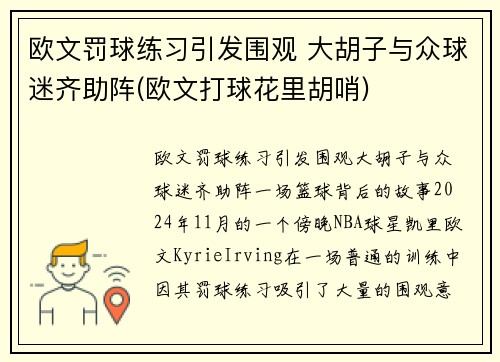 欧文罚球练习引发围观 大胡子与众球迷齐助阵(欧文打球花里胡哨)

欧文罚球练习引发围观大胡子与众球迷齐助阵一场篮球背后的故事2024年11月的一个傍晚NBA球星凯里欧文KyrieIrving在一场普通的训练中因其罚球练习吸引了大量的围观意